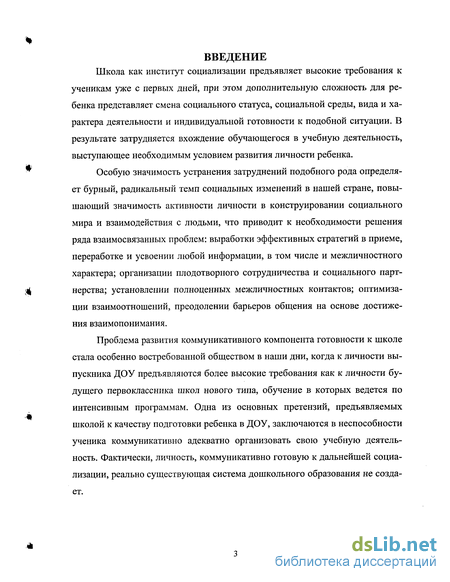 ВВЕДЕНИЕ

Школа как институт социализации предъявляет высокие требования к ученикам уже с первых дней, при этом дополнительную сложность для ребенка представляет смена социального статуса, социальной среды, вида и характера деятельности и индивидуальной готовности к подобной ситуации. В результате затрудняется вхождение обучающегося в учебную деятельность, выступающее необходимым условием развития личности ребенка.

Особую значимость устранения затруднений подобного рода определяет бурный, радикальный темп социальных изменений в нашей стране, повышающий значимость активности личности в конструировании социального мира и взаимодействия с людьми, что приводит к необходимости решения ряда взаимосвязанных проблем: выработки эффективных стратегий в приеме, переработке и усвоении любой информации, в том числе и межличностного характера; организации плодотворного сотрудничества и социального партнерства; установлении полноценных межличностных контактов; оптимизации взаимоотношений, преодолении барьеров общения на основе достижения взаимопонимания.

Проблема развития коммуникативного компонента готовности к школе стала особенно востребованной обществом в наши дни, когда к личности выпускника ДОУ предъявляются более высокие требования как к личности будущего первоклассника школ нового типа, обучение в которых ведется по интенсивным программам. Одна из основных претензий, предъявляемых школой к качеству подготовки ребенка в ДОУ, заключаются в неспособности ученика коммуникативно адекватно организовать свою учебную деятельность. Фактически, личность, коммуникативно готовую к дальнейшей социализации, реально существующая система дошкольного образования не создает.

3

dsLib.net
библиотека диссертаций